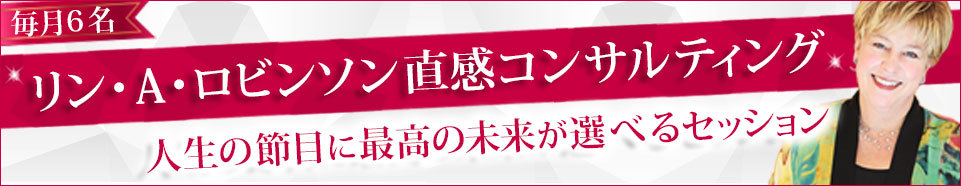 毎月6名

リン・A・ロビンソン直感コンサルティング

人生の節目に最高の未来が選べるセッション